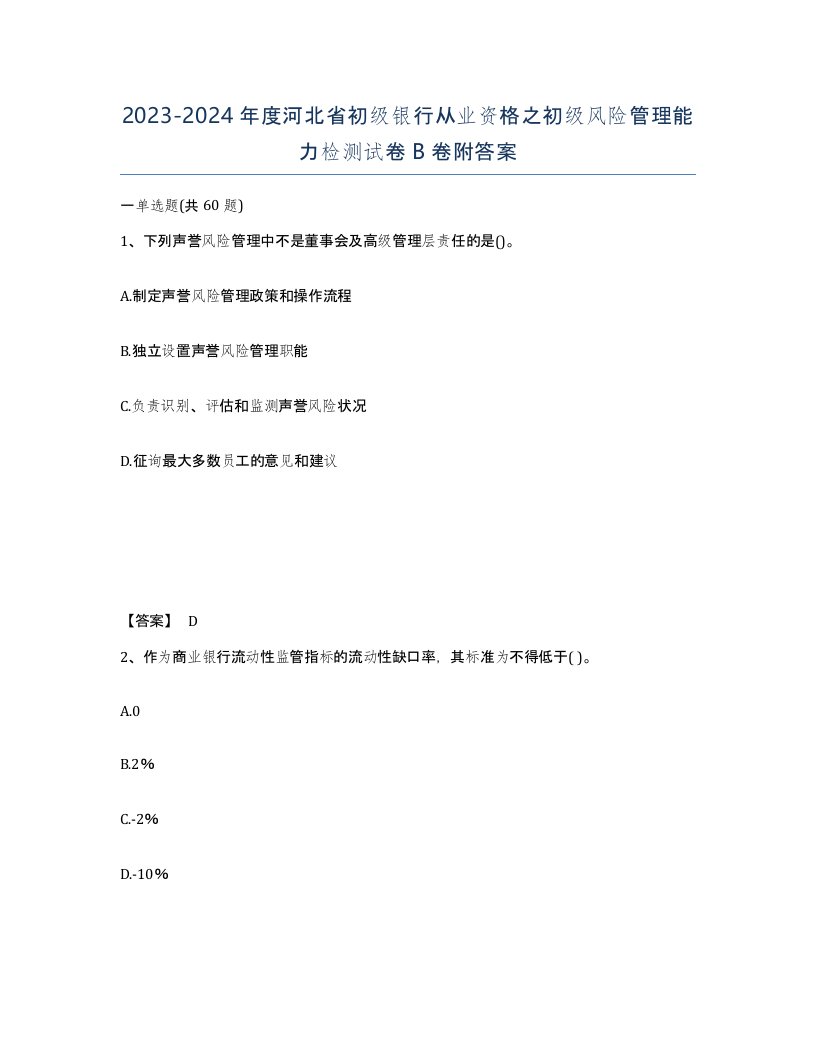 2023-2024年度河北省初级银行从业资格之初级风险管理能力检测试卷B卷附答案

一单选题(共60题)

1、下列声誉风险管理中不是董事会及高级管理层责任的是()。

A.制定声誉风险管理政策和操作流程

B.独立设置声誉风险管理职能

C.负责识别、评估和监测声誉风险状况

D.征询最大多数员工的意见和建议

【答案】 D

2、作为商业银行流动性监管指标的流动性缺口率，其标准为不得低于( )。

A.0

B.2%

C.-2%

D.-10%